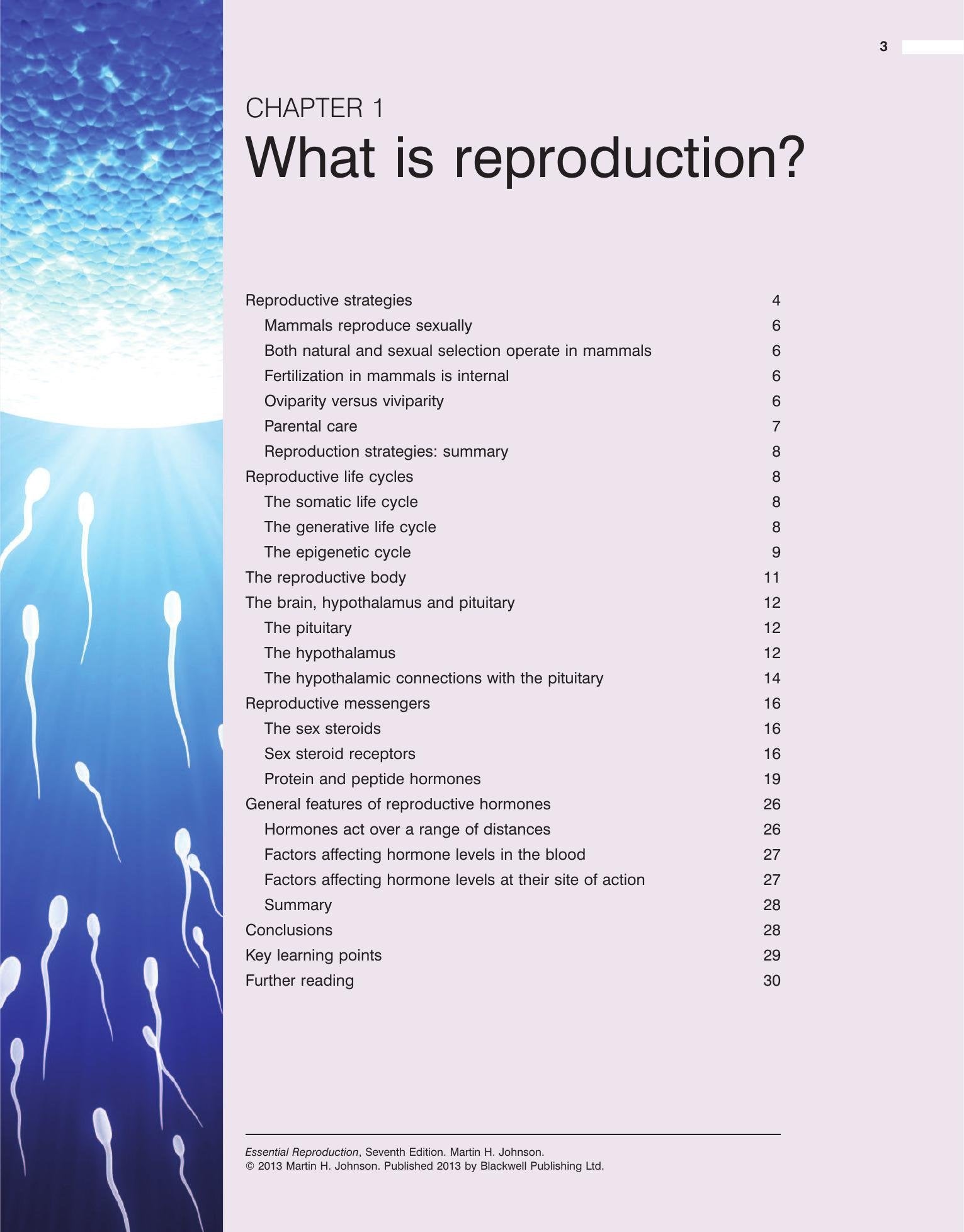 3

CHAPTER 1
What is reproduction?

Reproductive strategies 4
Mammals reproduce sexually 6
Both natural and sexual selection operate in mammals 6
Fertilization in mammals is internal 6
Oviparity versus viviparity 6
Parental care 7
Reproduction strategies: summary 8
Reproductive life cycles 8
The somatic life cycle 8
The generative life cycle 8
The epigenetic cycle 9
The reproductive body 11
The brain, hypothalamus and pituitary 12
The pituitary 12
The hypothalamus 12
The hypothalamic connections with the pituitary 14
Reproductive messengers 16
The sex steroids 16
Sex steroid receptors 16
Protein and peptide hormones 19
General features of reproductive hormones 26
Hormones act over a range of distances 26
Factors affecting hormone levels in the blood 27
Factors affecting hormone levels at their site of action 27
Summary 28
Conclusions 28
Key learning points 29
Further reading 30

Essential Reproduction, Seventh Edition. Martin H. Johnson.
© 2013 Martin H. Johnson. Published 2013 by Blackwell Publishing Ltd.